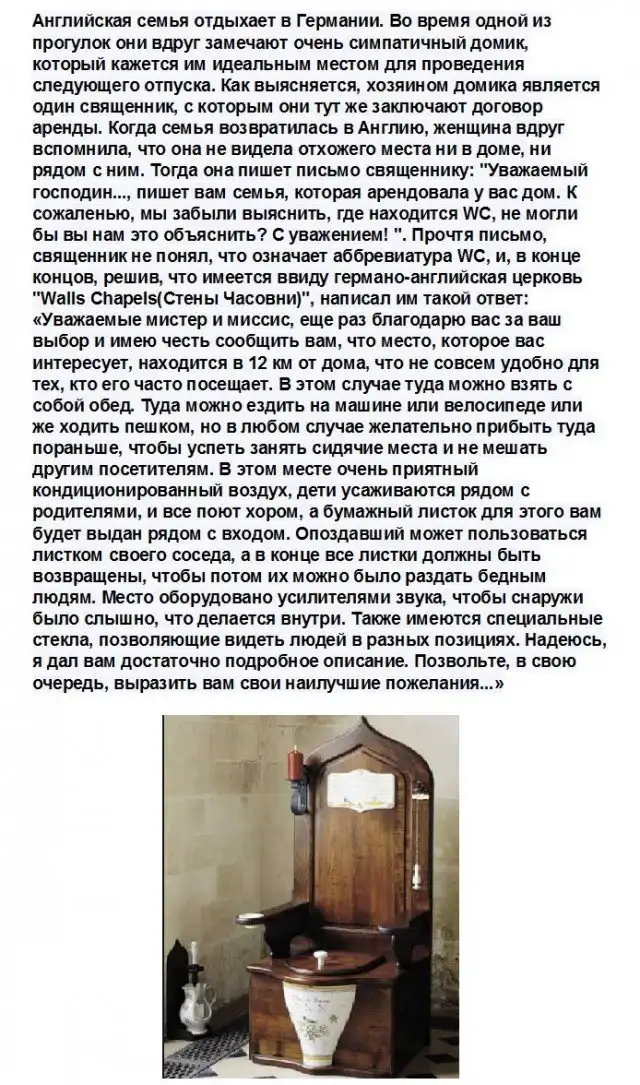 Английская семья отдыхает в Германии. Во время одной из прогулок они вдруг замечают очень симпатичный домик, который кажется им идеальным местом для проведения следующего отпуска. Как выясняется, хозяином домика является один священник, с которым они тут же заключают договор аренды. Когда семья возвратилась в Англию, женщина вдруг вспомнила, что она не видела отхожего места ни в доме, ни рядом с ним. Тогда она пишет письмо священнику: "Уважаемый господин..., пишет вам семья, которая арендовала у вас дом. К сожаленью, мы забыли выяснить, где находится WC, не могли бы вы нам это объяснить? С уважением! ". Прочтя письмо, священник не понял, что означает аббревиатура WC, и, в конце концов, решив, что имеется ввиду германо-английская церковь "Walls Chapels(Стены Часовни)", написал им такой ответ: «Уважаемые мистер и миссис, еще раз благодарю вас за ваш выбор и имею честь сообщить вам, что место, которое вас интересует, находится в 12 км от дома, что не совсем удобно для тех, кто его часто посещает. В этом случае туда можно взять с собой обед. Туда можно ездить на машине или велосипеде или же ходить пешком, но в любом случае желательно прибыть туда пораньше, чтобы успеть занять сидячие места и не мешать другим посетителям. В этом месте очень приятный кондиционированный воздух, дети усаживаются рядом с родителями, и все поют хором, а бумажный листок для этого вам будет выдан рядом с входом. Опоздавший может пользоваться листком своего соседа, а в конце все листки должны быть возвращены, чтобы потом их можно было раздать бедным людям. Место оборудовано усилителями звука, чтобы снаружи было слышно, что делается внутри. Также имеются специальные стекла, позволяющие видеть людей в разных позициях. Надеюсь, я дал вам достаточно подробное описание. Позвольте, в свою очередь, выразить вам свои наилучшие пожелания...»